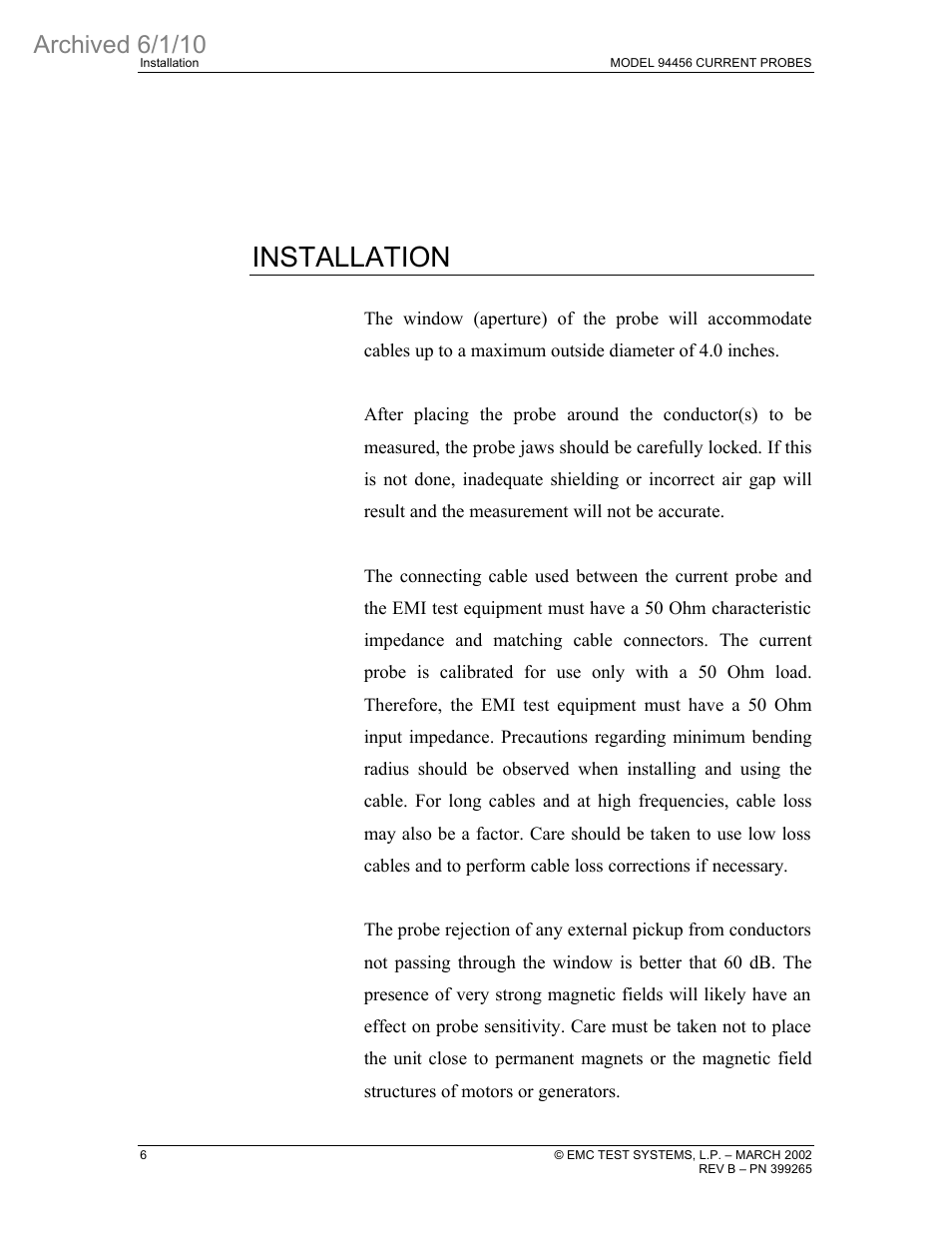 Archived 6/1/10
Installation

MODEL 94456 CURRENT PROBES

INSTALLATION

The window (aperture) of the probe will accommodate cables up to a maximum outside diameter of 4.0 inches.

After placing the probe around the conductor(s) to be measured, the probe jaws should be carefully locked. If this is not done, inadequate shielding or incorrect air gap will result and the measurement will not be accurate.

The connecting cable used between the current probe and the EMI test equipment must have a 50 Ohm characteristic impedance and matching cable connectors. The current probe is calibrated for use only with a 50 Ohm load. Therefore, the EMI test equipment must have a 50 Ohm input impedance. Precautions regarding minimum bending radius should be observed when installing and using the cable. For long cables and at high frequencies, cable loss may also be a factor. Care should be taken to use low loss cables and to perform cable loss corrections if necessary.

The probe rejection of any external pickup from conductors not passing through the window is better that 60 dB. The presence of very strong magnetic fields will likely have an effect on probe sensitivity. Care must be taken not to place the unit close to permanent magnets or the magnetic field structures of motors or generators.

6

© EMC TEST SYSTEMS, L.P. – MARCH 2002
REV B – PN 399265